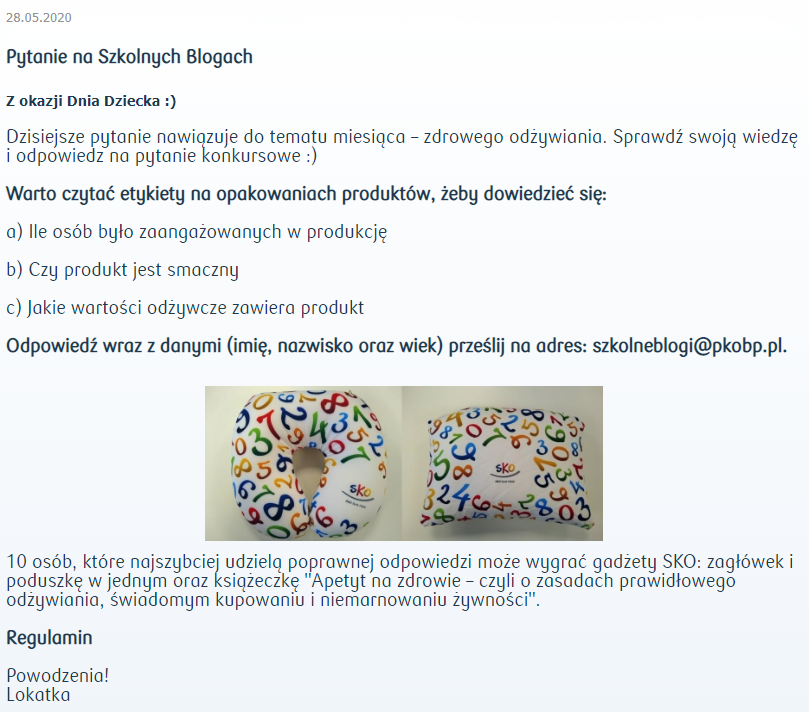 28.05.2020

Pytanie na Szkolnych Blogach

Z okazji Dnia Dziecka :)

Dzisiejsze pytanie nawiązuje do tematu miesiąca – zdrowego odżywiania. Sprawdź swoją wiedzę i odpowiedz na pytanie konkursowe :)

Warto czytać etykiety na opakowaniach produktów, żeby dowiedzieć się:

a) Ile osób było zaangażowanych w produkcję

b) Czy produkt jest smaczny

c) Jakie wartości odżywcze zawiera produkt

Odpowiedź wraz z danymi (imię, nazwisko oraz wiek) prześlij na adres: szkolneblogi@pkobp.pl.

SKO

SKO

10 osób, które najszybciej udzielą poprawnej odpowiedzi może wygrać gadżety SKO: zagłówek i poduszkę w jednym oraz książeczkę "Apetyt na zdrowie – czyli o zasadach prawidłowego odżywiania, świadomym kupowaniu i niemarnowaniu żywności".

Regulamin

Powodzenia!
Lokatka